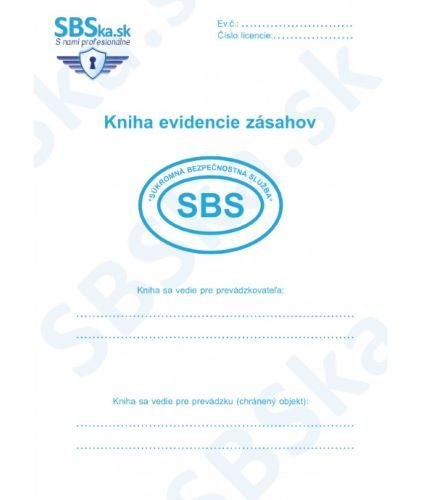 SBSka.sk
S nami profesionálne

Ev.č.: ____
Číslo licencie: ____

Kniha evidencie zásahov

"SÚKROMNÁ BEZPEČNOSTNÁ SLUŽBA"
SBS

Kniha sa vedie pre prevádzkovateľa:

____
____

Kniha sa vedie pre prevádzku (chránený objekt):

____
____

SBSka.sk